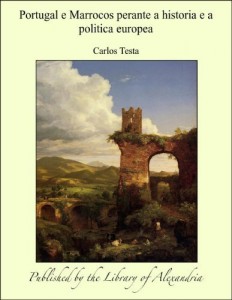 Portugal e Marrocos perante a historia e a politica europea

Carlos Testa

Published by the Library of Alexandria